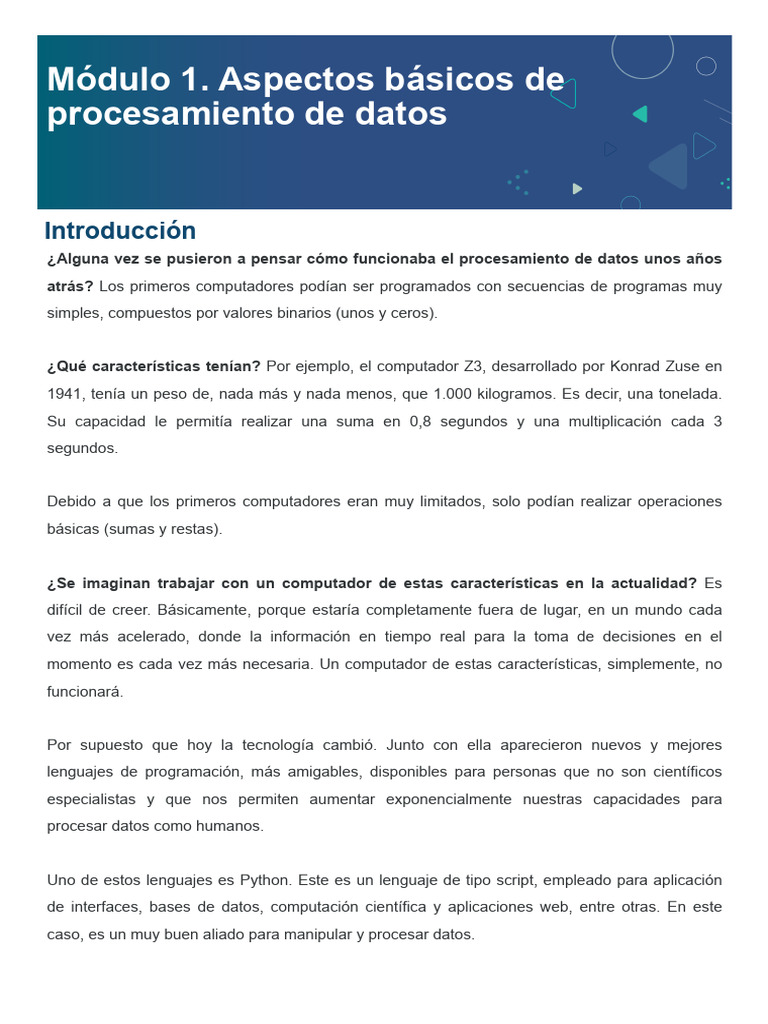 Módulo 1. Aspectos básicos de procesamiento de datos

Introducción

¿Alguna vez se pusieron a pensar cómo funcionaba el procesamiento de datos unos años atrás? Los primeros computadores podían ser programados con secuencias de programas muy simples, compuestos por valores binarios (unos y ceros).

¿Qué características tenían? Por ejemplo, el computador Z3, desarrollado por Konrad Zuse en 1941, tenía un peso de, nada más y nada menos, que 1.000 kilogramos. Es decir, una tonelada. Su capacidad le permitía realizar una suma en 0,8 segundos y una multiplicación cada 3 segundos.

Debido a que los primeros computadores eran muy limitados, solo podían realizar operaciones básicas (sumas y restas).

¿Se imaginan trabajar con un computador de estas características en la actualidad? Es difícil de creer. Básicamente, porque estaría completamente fuera de lugar, en un mundo cada vez más acelerado, donde la información en tiempo real para la toma de decisiones en el momento es cada vez más necesaria. Un computador de estas características, simplemente, no funcionará.

Por supuesto que hoy la tecnología cambió. Junto con ella aparecieron nuevos y mejores lenguajes de programación, más amigables, disponibles para personas que no son científicos especialistas y que nos permiten aumentar exponencialmente nuestras capacidades para procesar datos como humanos.

Uno de estos lenguajes es Python. Este es un lenguaje de tipo script, empleado para aplicación de interfaces, bases de datos, computación científica y aplicaciones web, entre otras. En este caso, es un muy buen aliado para manipular y procesar datos.